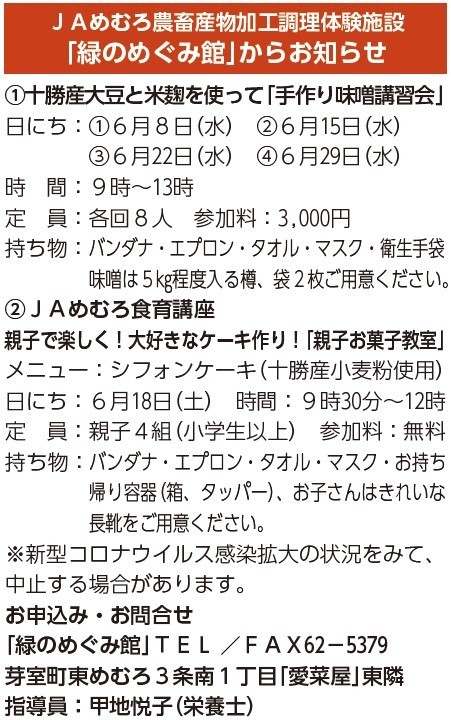 ＪＡめむろ農畜産物加工調理体験施設
「緑のめぐみ館」からお知らせ

①十勝産大豆と米麹を使って「手作り味噌講習会」
日にち：①6月8日(水) ②6月15日(水)
③6月22日(水) ④6月29日(水)
時 間：9時～13時
定 員：各回8人 参加料：3,000円
持ち物：バンダナ・エプロン・タオル・マスク・衛生手袋
味噌は5kg程度入る樽、袋2枚ご用意ください。

②ＪＡめむろ食育講座
親子で楽しく！大好きなケーキ作り！「親子お菓子教室」
メニュー：シフォンケーキ(十勝産小麦粉使用)
日にち：6月18日(土) 時間：9時30分～12時
定 員：親子4組(小学生以上) 参加料：無料
持ち物：バンダナ・エプロン・タオル・マスク・お持ち帰り容器(箱、タッパー)、お子さんはきれいな長靴をご用意ください。

※新型コロナウイルス感染拡大の状況をみて、中止する場合があります。

お申込み・お問合せ
「緑のめぐみ館」ＴＥＬ／ＦＡＸ62－5379
芽室町東めむろ3条南1丁目「愛菜屋」東隣
指導員：甲地悦子(栄養士)